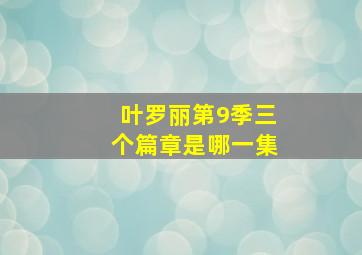 叶罗丽第9季三个篇章是哪一集